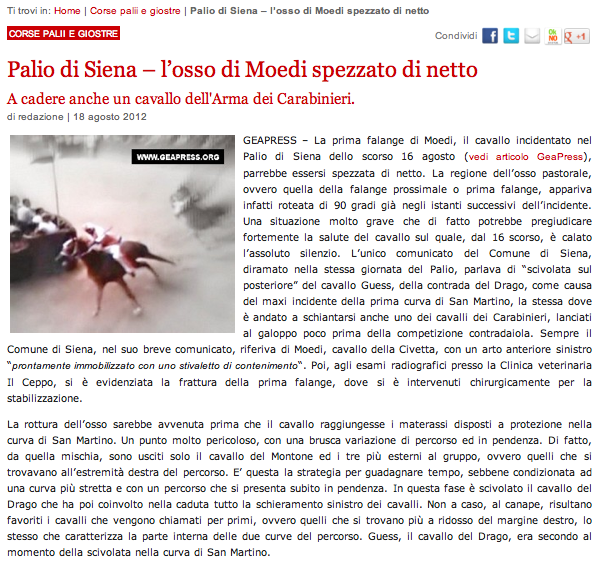 Ti trovi in: Home | Corse palii e giostre | Palio di Siena – l'osso di Moedi spezzato di netto

CORSE PALII E GIOSTRE

Condividi +1

Palio di Siena – l'osso di Moedi spezzato di netto

A cadere anche un cavallo dell'Arma dei Carabinieri.

di redazione | 18 agosto 2012

WWW.GEAPRESS.ORG

GEAPRESS – La prima falange di Moedi, il cavallo incidentato nel Palio di Siena dello scorso 16 agosto (vedi articolo GeaPress), parrebbe essersi spezzata di netto. La regione dell'osso pastorale, ovvero quella della falange prossimale o prima falange, appariva infatti roteata di 90 gradi già negli istanti successivi dell'incidente. Una situazione molto grave che di fatto potrebbe pregiudicare fortemente la salute del cavallo sul quale, dal 16 scorso, è calato l'assoluto silenzio. L'unico comunicato del Comune di Siena, diramato nella stessa giornata del Palio, parlava di "scivolata sul posteriore" del cavallo Guess, della contrada del Drago, come causa del maxi incidente della prima curva di San Martino, la stessa dove è andato a schiantarsi anche uno dei cavalli dei Carabinieri, lanciati al galoppo poco prima della competizione contradaiola. Sempre il Comune di Siena, nel suo breve comunicato, riferiva di Moedi, cavallo della Civetta, con un arto anteriore sinistro "prontamente immobilizzato con uno stivaletto di contenimento". Poi, agli esami radiografici presso la Clinica veterinaria Il Ceppo, si è evidenziata la frattura della prima falange, dove si è intervenuti chirurgicamente per la stabilizzazione.

La rottura dell'osso sarebbe avvenuta prima che il cavallo raggiungesse i materassi disposti a protezione nella curva di San Martino. Un punto molto pericoloso, con una brusca variazione di percorso ed in pendenza. Di fatto, da quella mischia, sono usciti solo il cavallo del Montone ed i tre più esterni al gruppo, ovvero quelli che si trovavano all'estremità destra del percorso. E' questa la strategia per guadagnare tempo, sebbene condizionata ad una curva più stretta e con un percorso che si presenta subito in pendenza. In questa fase è scivolato il cavallo del Drago che ha poi coinvolto nella caduta tutto la schieramento sinistro dei cavalli. Non a caso, al canape, risultano favoriti i cavalli che vengono chiamati per primi, ovvero quelli che si trovano più a ridosso del margine destro, lo stesso che caratterizza la parte interna delle due curve del percorso. Guess, il cavallo del Drago, era secondo al momento della scivolata nella curva di San Martino.